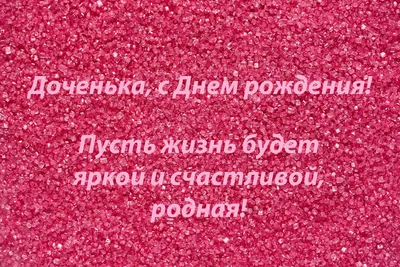 Доченька, с Днем рождения!

Пусть жизнь будет яркой и счастливой, родная!